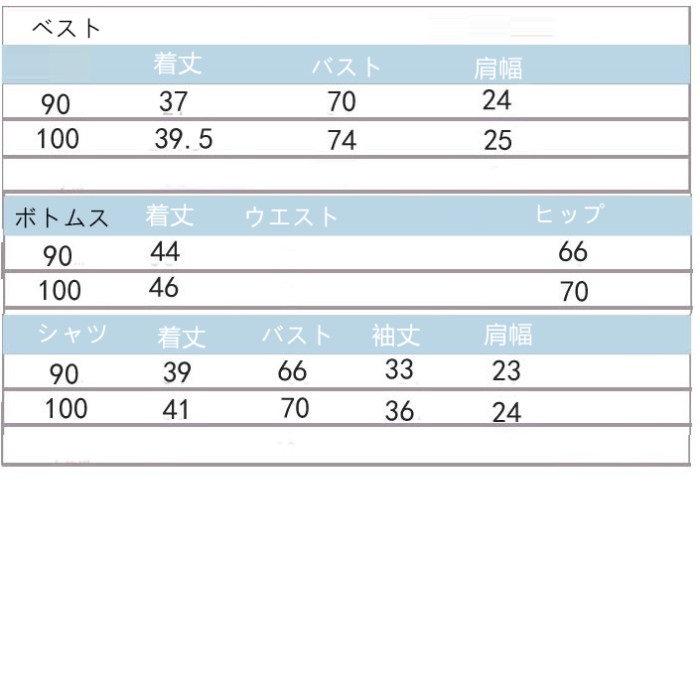 ベスト

|  | 着丈 | バスト | 肩幅 |
|---|---|---|---|
| 90 | 37 | 70 | 24 |
| 100 | 39.5 | 74 | 25 |

| ボトムス | 着丈 | ウエスト | ヒップ |
|---|---|---|---|
| 90 | 44 |  | 66 |
| 100 | 46 |  | 70 |

| シャツ | 着丈 | バスト | 袖丈 | 肩幅 |
|---|---|---|---|---|
| 90 | 39 | 66 | 33 | 23 |
| 100 | 41 | 70 | 36 | 24 |